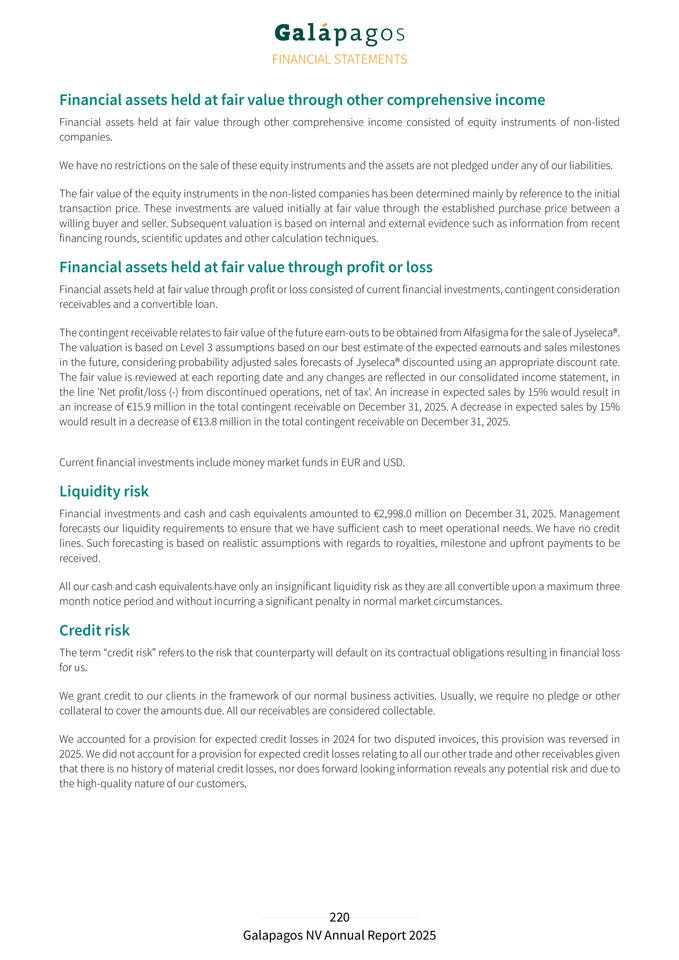 Galápagos
FINANCIAL STATEMENTS

Financial assets held at fair value through other comprehensive income

Financial assets held at fair value through other comprehensive income consisted of equity instruments of non-listed companies.

We have no restrictions on the sale of these equity instruments and the assets are not pledged under any of our liabilities.

The fair value of the equity instruments in the non-listed companies has been determined mainly by reference to the initial transaction price. These investments are valued initially at fair value through the established purchase price between a willing buyer and seller. Subsequent valuation is based on internal and external evidence such as information from recent financing rounds, scientific updates and other calculation techniques.

Financial assets held at fair value through profit or loss

Financial assets held at fair value through profit or loss consisted of current financial investments, contingent consideration receivables and a convertible loan.

The contingent receivable relates to fair value of the future earn-outs to be obtained from Alfasigma for the sale of Jyseleca®. The valuation is based on Level 3 assumptions based on our best estimate of the expected earnouts and sales milestones in the future, considering probability adjusted sales forecasts of Jyseleca® discounted using an appropriate discount rate. The fair value is reviewed at each reporting date and any changes are reflected in our consolidated income statement, in the line 'Net profit/loss (-) from discontinued operations, net of tax'. An increase in expected sales by 15% would result in an increase of €15.9 million in the total contingent receivable on December 31, 2025. A decrease in expected sales by 15% would result in a decrease of €13.8 million in the total contingent receivable on December 31, 2025.

Current financial investments include money market funds in EUR and USD.

Liquidity risk

Financial investments and cash and cash equivalents amounted to €2,998.0 million on December 31, 2025. Management forecasts our liquidity requirements to ensure that we have sufficient cash to meet operational needs. We have no credit lines. Such forecasting is based on realistic assumptions with regards to royalties, milestone and upfront payments to be received.

All our cash and cash equivalents have only an insignificant liquidity risk as they are all convertible upon a maximum three month notice period and without incurring a significant penalty in normal market circumstances.

Credit risk

The term "credit risk" refers to the risk that counterparty will default on its contractual obligations resulting in financial loss for us.

We grant credit to our clients in the framework of our normal business activities. Usually, we require no pledge or other collateral to cover the amounts due. All our receivables are considered collectable.

We accounted for a provision for expected credit losses in 2024 for two disputed invoices, this provision was reversed in 2025. We did not account for a provision for expected credit losses relating to all our other trade and other receivables given that there is no history of material credit losses, nor does forward looking information reveals any potential risk and due to the high-quality nature of our customers.

220
Galapagos NV Annual Report 2025